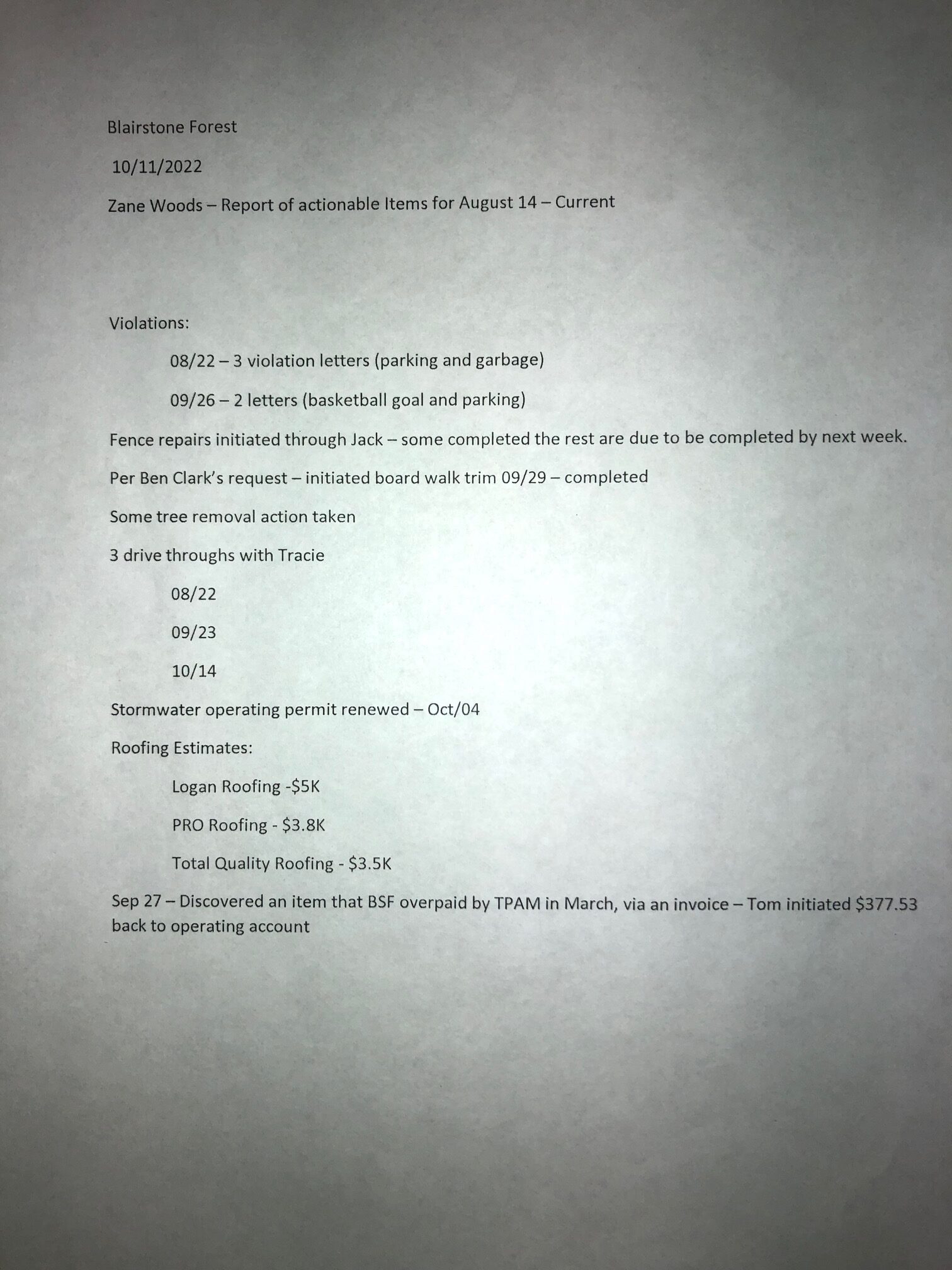 Blairstone Forest

10/11/2022

Zane Woods – Report of actionable Items for August 14 – Current

Violations:

08/22 – 3 violation letters (parking and garbage)

09/26 – 2 letters (basketball goal and parking)

Fence repairs initiated through Jack – some completed the rest are due to be completed by next week.

Per Ben Clark's request – initiated board walk trim 09/29 – completed

Some tree removal action taken

3 drive throughs with Tracie

08/22

09/23

10/14

Stormwater operating permit renewed – Oct/04

Roofing Estimates:

Logan Roofing -\$5K

PRO Roofing - \$3.8K

Total Quality Roofing - \$3.5K

Sep 27 – Discovered an item that BSF overpaid by TPAM in March, via an invoice – Tom initiated \$377.53 back to operating account